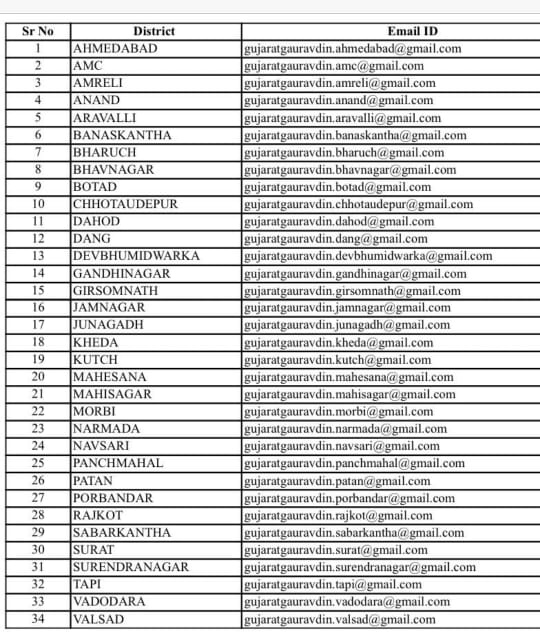 | Sr No | District | Email ID |
|---|---|---|
| 1 | AHMEDABAD | gujaratgauravdin.ahmedabad@gmail.com |
| 2 | AMC | gujaratgauravdin.amc@gmail.com |
| 3 | AMRELI | gujaratgauravdin.amreli@gmail.com |
| 4 | ANAND | gujaratgauravdin.anand@gmail.com |
| 5 | ARAVALLI | gujaratgauravdin.aravalli@gmail.com |
| 6 | BANASKANTHA | gujaratgauravdin.banaskantha@gmail.com |
| 7 | BHARUCH | gujaratgauravdin.bharuch@gmail.com |
| 8 | BHAVNAGAR | gujaratgauravdin.bhavnagar@gmail.com |
| 9 | BOTAD | gujaratgauravdin.botad@gmail.com |
| 10 | CHHOTAUDEPUR | gujaratgauravdin.chhotaudepur@gmail.com |
| 11 | DAHOD | gujaratgauravdin.dahod@gmail.com |
| 12 | DANG | gujaratgauravdin.dang@gmail.com |
| 13 | DEVBHUMIDWARKA | gujaratgauravdin.devbhumidwarka@gmail.com |
| 14 | GANDHINAGAR | gujaratgauravdin.gandhinagar@gmail.com |
| 15 | GIRSOMNATH | gujaratgauravdin.girsomnath@gmail.com |
| 16 | JAMNAGAR | gujaratgauravdin.jamnagar@gmail.com |
| 17 | JUNAGADH | gujaratgauravdin.junagadh@gmail.com |
| 18 | KHEDA | gujaratgauravdin.kheda@gmail.com |
| 19 | KUTCH | gujaratgauravdin.kutch@gmail.com |
| 20 | MAHESANA | gujaratgauravdin.mahesana@gmail.com |
| 21 | MAHISAGAR | gujaratgauravdin.mahisagar@gmail.com |
| 22 | MORBI | gujaratgauravdin.morbi@gmail.com |
| 23 | NARMADA | gujaratgauravdin.narmada@gmail.com |
| 24 | NAVSARI | gujaratgauravdin.navsari@gmail.com |
| 25 | PANCHMAHAL | gujaratgauravdin.panchmahal@gmail.com |
| 26 | PATAN | gujaratgauravdin.patan@gmail.com |
| 27 | PORBANDAR | gujaratgauravdin.porbandar@gmail.com |
| 28 | RAJKOT | gujaratgauravdin.rajkot@gmail.com |
| 29 | SABARKANTHA | gujaratgauravdin.sabarkantha@gmail.com |
| 30 | SURAT | gujaratgauravdin.surat@gmail.com |
| 31 | SURENDRANAGAR | gujaratgauravdin.surendranagar@gmail.com |
| 32 | TAPI | gujaratgauravdin.tapi@gmail.com |
| 33 | VADODARA | gujaratgauravdin.vadodara@gmail.com |
| 34 | VALSAD | gujaratgauravdin.valsad@gmail.com |